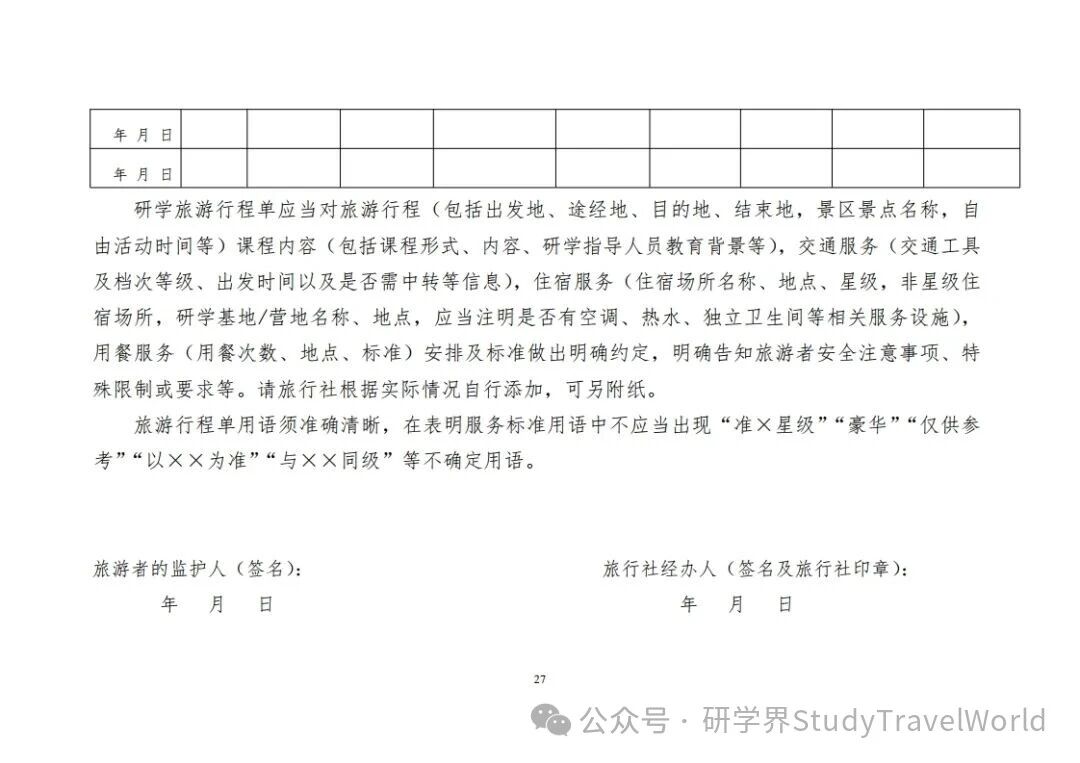 | 年 月 日 | | | | | | | | | |
|---|---|---|---|---|---|---|---|---|---|
| 年 月 日 | | | | | | | | | |

研学旅游行程单应当对旅游行程（包括出发地、途经地、目的地、结束地，景区景点名称，自由活动时间等）课程内容（包括课程形式、内容、研学指导人员教育背景等），交通服务（交通工具及档次等级、出发时间以及是否需中转等信息），住宿服务（住宿场所名称、地点、星级，非星级住宿场所，研学基地/营地名称、地点，应当注明是否有空调、热水、独立卫生间等相关服务设施），用餐服务（用餐次数、地点、标准）安排及标准做出明确约定，明确告知旅游者安全注意事项、特殊限制或要求等。请旅行社根据实际情况自行添加，可另附纸。

旅游行程单用语须准确清晰，在表明服务标准用语中不应当出现“准×星级”“豪华”“仅供参考”“以××为准”“与××同级”等不确定用语。

旅游者的监护人（签名）：
年 月 日

旅行社经办人（签名及旅行社印章）：
年 月 日

27

公众号 · 研学界StudyTravelWorld